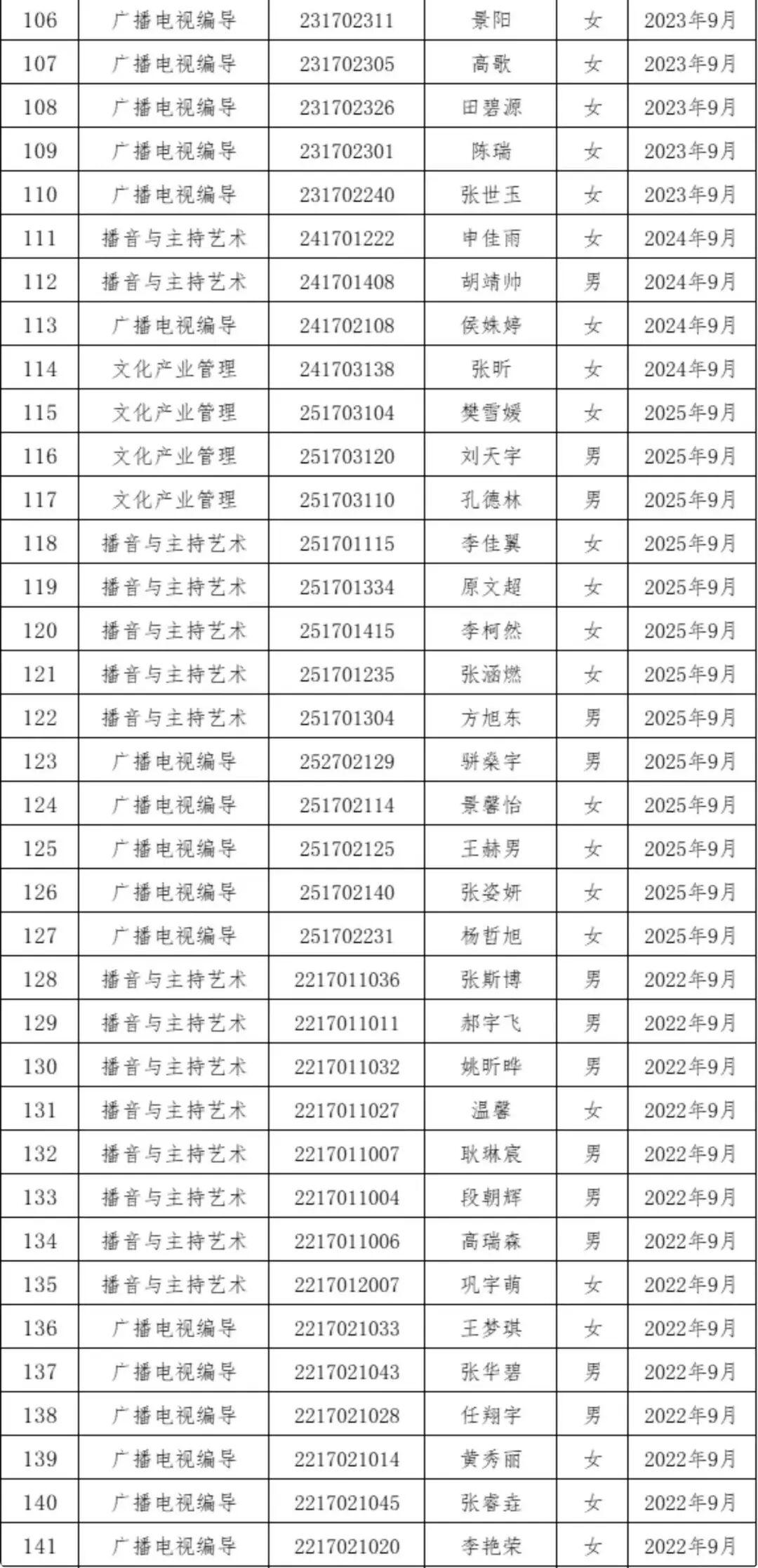 | 106 | 广播电视编导 | 231702311 | 景阳 | 女 | 2023年9月 |
|---|---|---|---|---|---|
| 107 | 广播电视编导 | 231702305 | 高歌 | 女 | 2023年9月 |
| 108 | 广播电视编导 | 231702326 | 田碧源 | 女 | 2023年9月 |
| 109 | 广播电视编导 | 231702301 | 陈瑞 | 女 | 2023年9月 |
| 110 | 广播电视编导 | 231702240 | 张世玉 | 女 | 2023年9月 |
| 111 | 播音与主持艺术 | 241701222 | 申佳雨 | 女 | 2024年9月 |
| 112 | 播音与主持艺术 | 241701408 | 胡靖帅 | 男 | 2024年9月 |
| 113 | 广播电视编导 | 241702108 | 侯姝婷 | 女 | 2024年9月 |
| 114 | 文化产业管理 | 241703138 | 张昕 | 女 | 2024年9月 |
| 115 | 文化产业管理 | 251703104 | 樊雪媛 | 女 | 2025年9月 |
| 116 | 文化产业管理 | 251703120 | 刘天宇 | 男 | 2025年9月 |
| 117 | 文化产业管理 | 251703110 | 孔德林 | 男 | 2025年9月 |
| 118 | 播音与主持艺术 | 251701115 | 李佳翼 | 女 | 2025年9月 |
| 119 | 播音与主持艺术 | 251701334 | 原文超 | 女 | 2025年9月 |
| 120 | 播音与主持艺术 | 251701415 | 李柯然 | 女 | 2025年9月 |
| 121 | 播音与主持艺术 | 251701235 | 张涵燃 | 女 | 2025年9月 |
| 122 | 播音与主持艺术 | 251701304 | 方旭东 | 男 | 2025年9月 |
| 123 | 广播电视编导 | 252702129 | 骈桑宇 | 男 | 2025年9月 |
| 124 | 广播电视编导 | 251702114 | 景馨怡 | 女 | 2025年9月 |
| 125 | 广播电视编导 | 251702125 | 王赫男 | 女 | 2025年9月 |
| 126 | 广播电视编导 | 251702140 | 张姿妍 | 女 | 2025年9月 |
| 127 | 广播电视编导 | 251702231 | 杨哲旭 | 女 | 2025年9月 |
| 128 | 播音与主持艺术 | 2217011036 | 张斯博 | 男 | 2022年9月 |
| 129 | 播音与主持艺术 | 2217011011 | 郝宇飞 | 男 | 2022年9月 |
| 130 | 播音与主持艺术 | 2217011032 | 姚昕晔 | 男 | 2022年9月 |
| 131 | 播音与主持艺术 | 2217011027 | 温馨 | 女 | 2022年9月 |
| 132 | 播音与主持艺术 | 2217011007 | 耿琳宸 | 男 | 2022年9月 |
| 133 | 播音与主持艺术 | 2217011004 | 段朝辉 | 男 | 2022年9月 |
| 134 | 播音与主持艺术 | 2217011006 | 高瑞森 | 男 | 2022年9月 |
| 135 | 播音与主持艺术 | 2217012007 | 巩宇萌 | 女 | 2022年9月 |
| 136 | 广播电视编导 | 2217021033 | 王梦琪 | 女 | 2022年9月 |
| 137 | 广播电视编导 | 2217021043 | 张华碧 | 男 | 2022年9月 |
| 138 | 广播电视编导 | 2217021028 | 任翔宇 | 男 | 2022年9月 |
| 139 | 广播电视编导 | 2217021014 | 黄秀丽 | 女 | 2022年9月 |
| 140 | 广播电视编导 | 2217021045 | 张睿垚 | 女 | 2022年9月 |
| 141 | 广播电视编导 | 2217021020 | 李艳荣 | 女 | 2022年9月 |